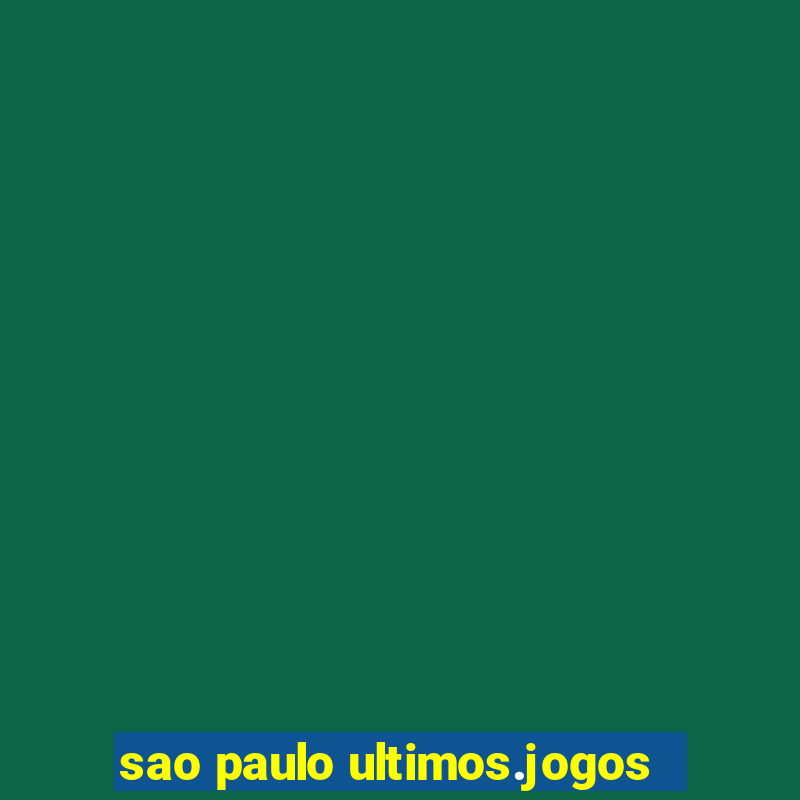 sao paulo ultimos.jogos